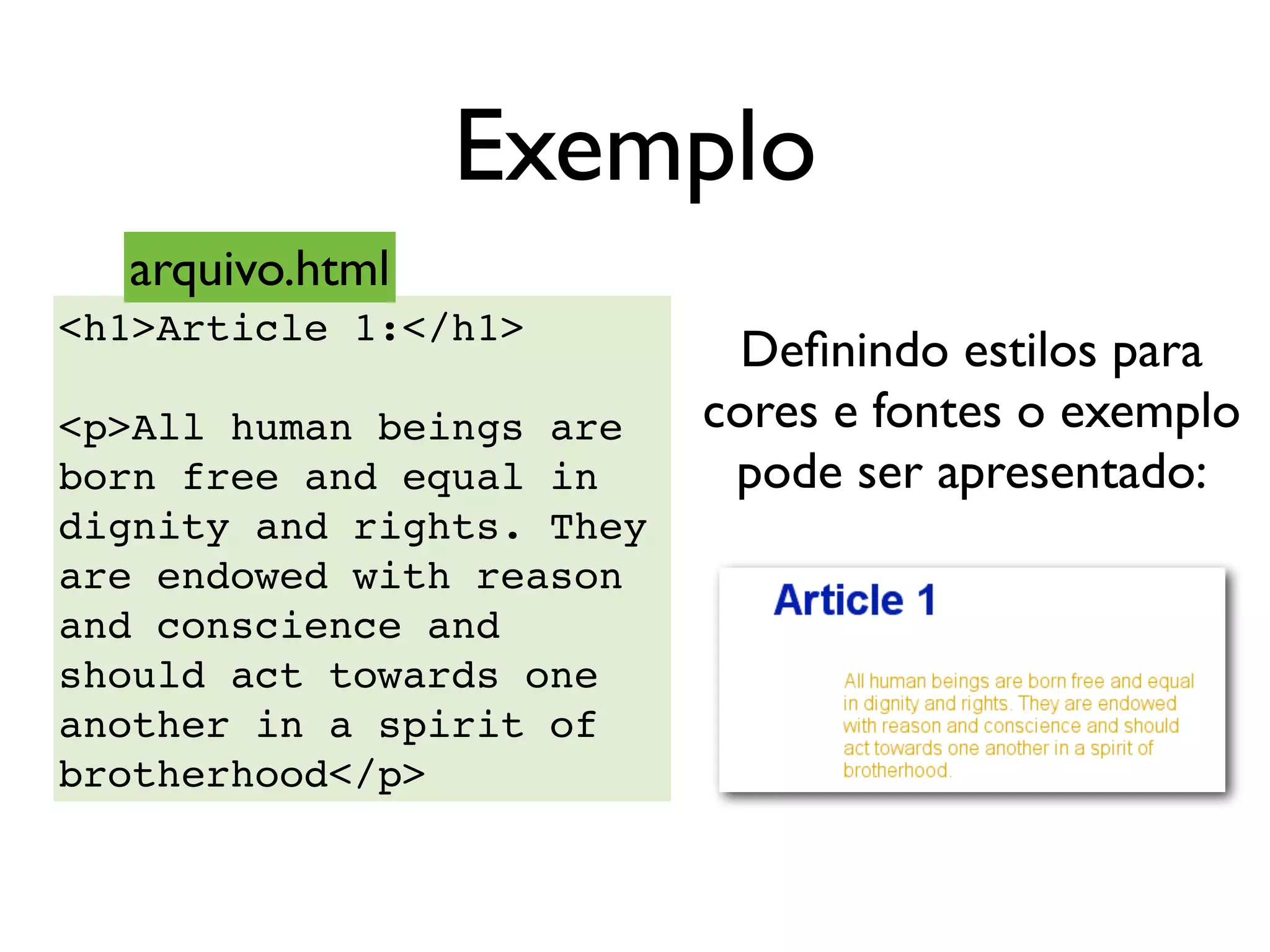 Exemplo

arquivo.html

<h1>Article 1:</h1>

<p>All human beings are born free and equal in dignity and rights. They are endowed with reason and conscience and should act towards one another in a spirit of brotherhood</p>

Definindo estilos para cores e fontes o exemplo pode ser apresentado:

Article 1

All human beings are born free and equal in dignity and rights. They are endowed with reason and conscience and should act towards one another in a spirit of brotherhood.